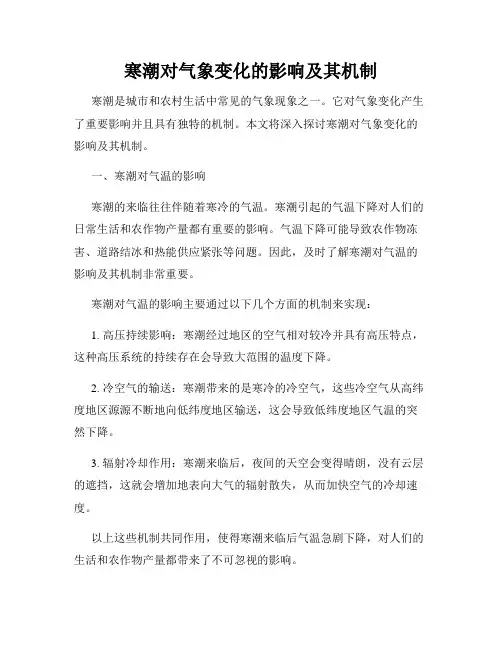 寒潮对气象变化的影响及其机制

寒潮是城市和农村生活中常见的气象现象之一。它对气象变化产生了重要影响并且具有独特的机制。本文将深入探讨寒潮对气象变化的影响及其机制。

一、寒潮对气温的影响

寒潮的来临往往伴随着寒冷的气温。寒潮引起的气温下降对人们的日常生活和农作物产量都有重要的影响。气温下降可能导致农作物冻害、道路结冰和热能供应紧张等问题。因此，及时了解寒潮对气温的影响及其机制非常重要。

寒潮对气温的影响主要通过以下几个方面的机制来实现：

1. 高压持续影响：寒潮经过地区的空气相对较冷并具有高压特点，这种高压系统的持续存在会导致大范围的温度下降。

2. 冷空气的输送：寒潮带来的是寒冷的冷空气，这些冷空气从高纬度地区源源不断地向低纬度地区输送，这会导致低纬度地区气温的突然下降。

3. 辐射冷却作用：寒潮来临后，夜间的天空会变得晴朗，没有云层的遮挡，这就会增加地表向大气的辐射散失，从而加快空气的冷却速度。

以上这些机制共同作用，使得寒潮来临后气温急剧下降，对人们的生活和农作物产量都带来了不可忽视的影响。